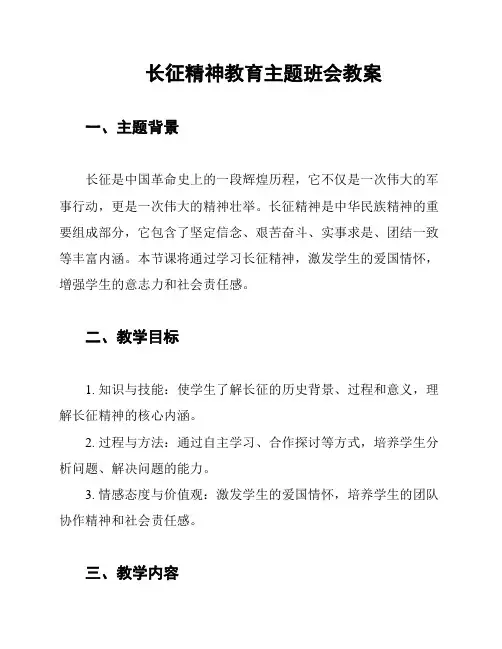 长征精神教育主题班会教案

一、主题背景

长征是中国革命史上的一段辉煌历程，它不仅是一次伟大的军事行动，更是一次伟大的精神壮举。长征精神是中华民族精神的重要组成部分，它包含了坚定信念、艰苦奋斗、实事求是、团结一致等丰富内涵。本节课将通过学习长征精神，激发学生的爱国情怀，增强学生的意志力和社会责任感。

二、教学目标

1. 知识与技能：使学生了解长征的历史背景、过程和意义，理解长征精神的核心内涵。

2. 过程与方法：通过自主学习、合作探讨等方式，培养学生分析问题、解决问题的能力。

3. 情感态度与价值观：激发学生的爱国情怀，培养学生的团队协作精神和社会责任感。

三、教学内容